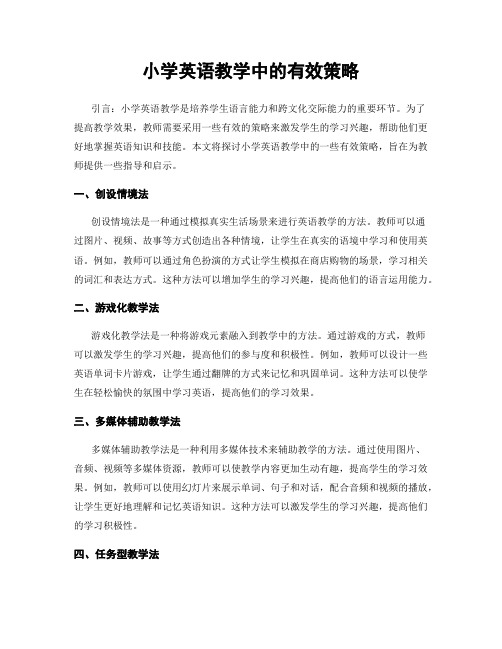 小学英语教学中的有效策略

引言：小学英语教学是培养学生语言能力和跨文化交际能力的重要环节。为了提高教学效果，教师需要采用一些有效的策略来激发学生的学习兴趣，帮助他们更好地掌握英语知识和技能。本文将探讨小学英语教学中的一些有效策略，旨在为教师提供一些指导和启示。

一、创设情境法

创设情境法是一种通过模拟真实生活场景来进行英语教学的方法。教师可以通过图片、视频、故事等方式创造出各种情境，让学生在真实的语境中学习和使用英语。例如，教师可以通过角色扮演的方式让学生模拟在商店购物的场景，学习相关的词汇和表达方式。这种方法可以增加学生的学习兴趣，提高他们的语言运用能力。

二、游戏化教学法

游戏化教学法是一种将游戏元素融入到教学中的方法。通过游戏的方式，教师可以激发学生的学习兴趣，提高他们的参与度和积极性。例如，教师可以设计一些英语单词卡片游戏，让学生通过翻牌的方式来记忆和巩固单词。这种方法可以使学生在轻松愉快的氛围中学习英语，提高他们的学习效果。

三、多媒体辅助教学法

多媒体辅助教学法是一种利用多媒体技术来辅助教学的方法。通过使用图片、音频、视频等多媒体资源，教师可以使教学内容更加生动有趣，提高学生的学习效果。例如，教师可以使用幻灯片来展示单词、句子和对话，配合音频和视频的播放，让学生更好地理解和记忆英语知识。这种方法可以激发学生的学习兴趣，提高他们的学习积极性。

四、任务型教学法